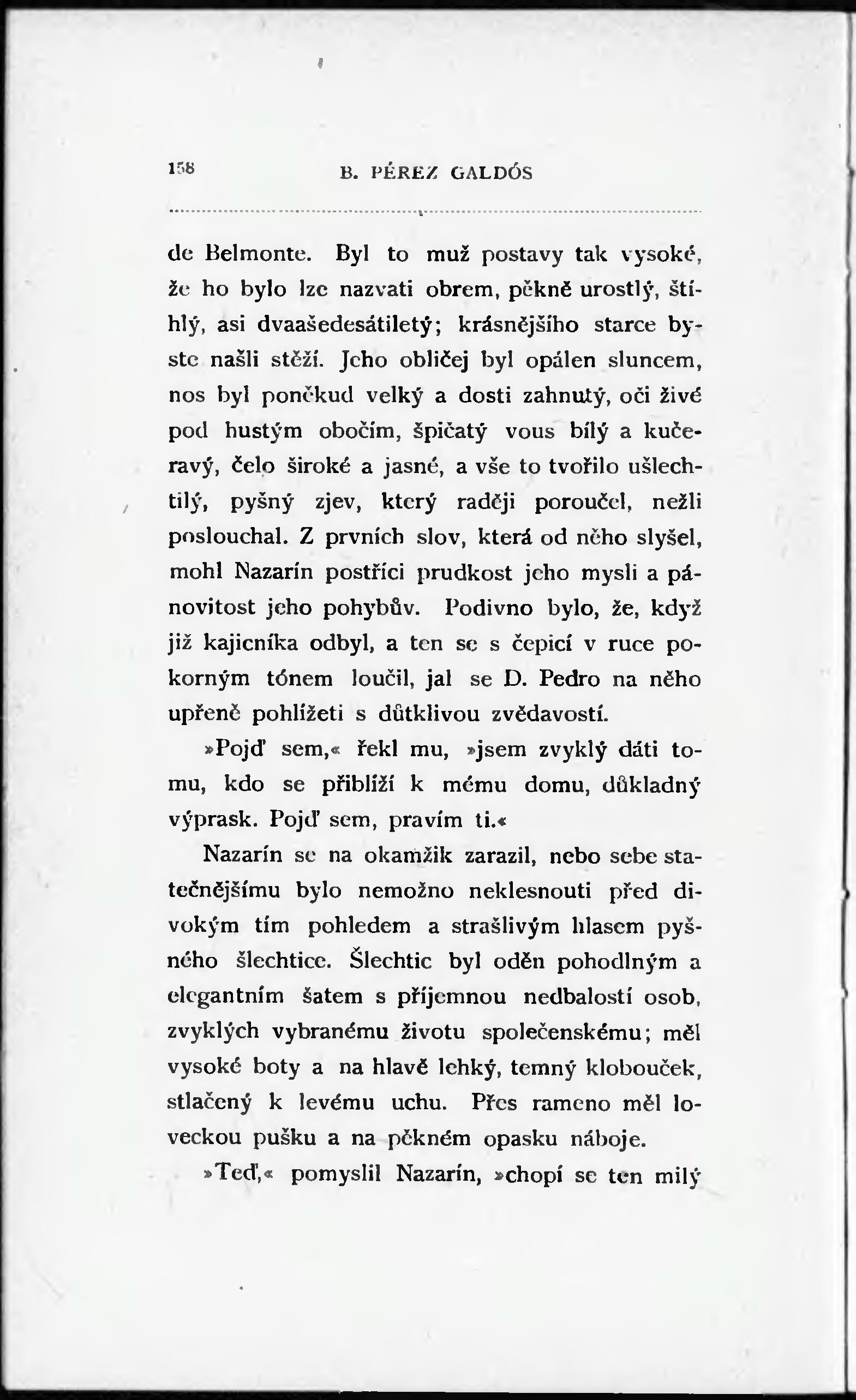 158 B. PÉREZ GALDÓS

de Belmonte. Byl to muž postavy tak vysoké, že ho bylo lze nazvati obrem, pěkně urostlý, štíhlý, asi dvaašedesátiletý; krásnějšího starce byste našli stěží. Jeho obličej byl opálen sluncem, nos byl poněkud velký a dosti zahnutý, oči živé pod hustým obočím, špičatý vous bílý a kučeravý, čelo široké a jasné, a vše to tvořilo ušlechtilý, pyšný zjev, který raději poroučel, nežli poslouchal. Z prvních slov, která od něho slyšel, mohl Nazarín postříci prudkost jeho mysli a pánovitost jeho pohybův. Podivno bylo, že, když již kajicníka odbyl, a ten se s čepicí v ruce pokorným tónem loučil, jal se D. Pedro na něho upřeně pohlížeti s důtklivou zvědavostí.

»Pojď sem,« řekl mu, »jsem zvyklý dáti tomu, kdo se přiblíží k mému domu, důkladný výprask. Pojď sem, pravím ti.«

Nazarín se na okamžik zarazil, nebo sebe statečnějšímu bylo nemožno neklesnouti před divokým tím pohledem a strašlivým hlasem pyšného šlechtice. Šlechtic byl oděn pohodlným a elegantním šatem s příjemnou nedbalostí osob, zvyklých vybranému životu společenskému; měl vysoké boty a na hlavě lehký, temný klobouček, stlačený k levému uchu. Přes rameno měl loveckou pušku a na pěkném opasku náboje.

»Teď,« pomyslil Nazarín, »chopí se ten milý